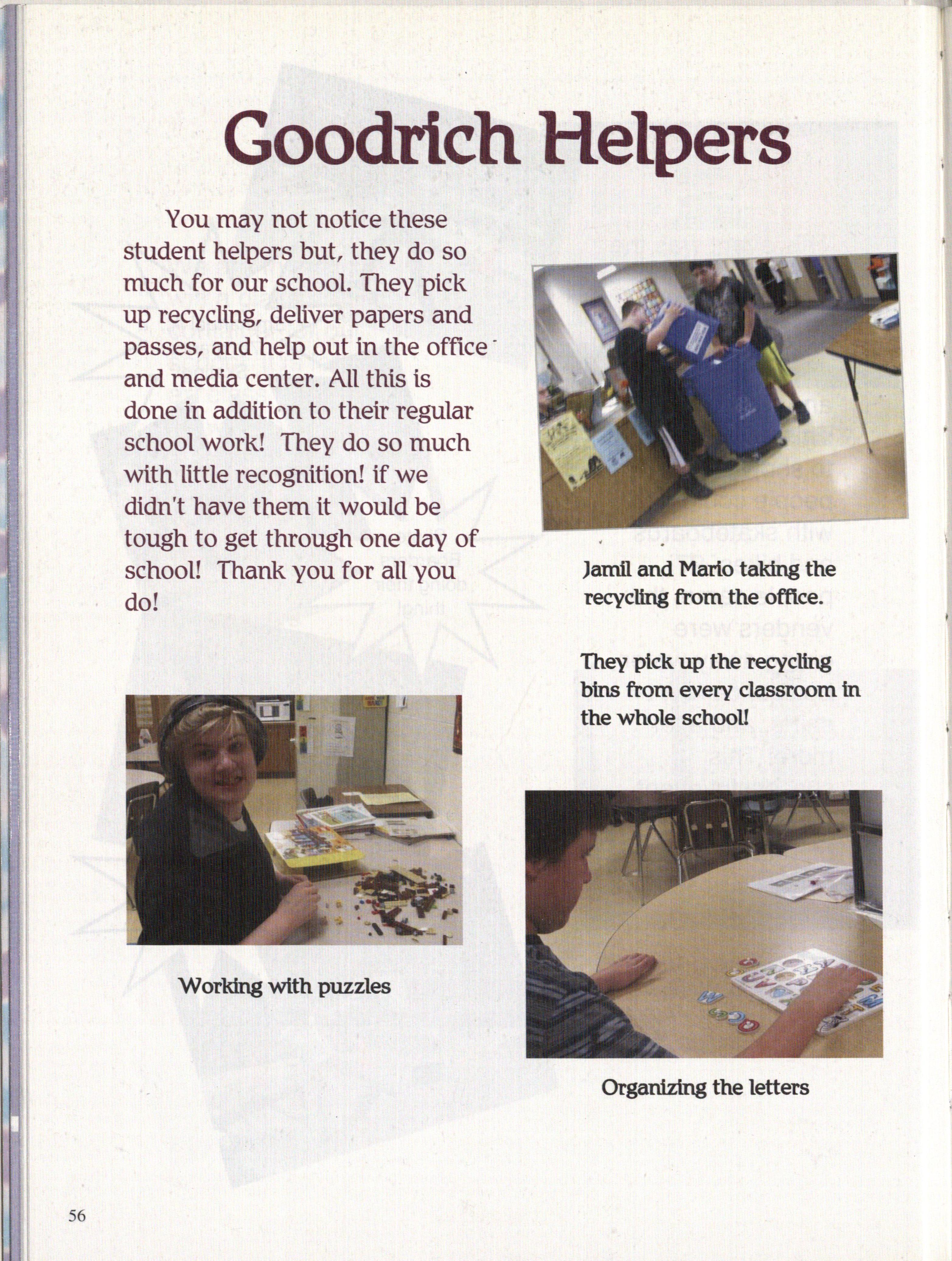 Goodrich Helpers

You may not notice these student helpers but, they do so much for our school. They pick up recycling, deliver papers and passes, and help out in the office and media center. All this is done in addition to their regular school work! They do so much with little recognition! if we didn't have them it would be tough to get through one day of school! Thank you for all you do!

Jamil and Mario taking the recycling from the office.

They pick up the recycling bins from every classroom in the whole school!

Working with puzzles

Organizing the letters

56